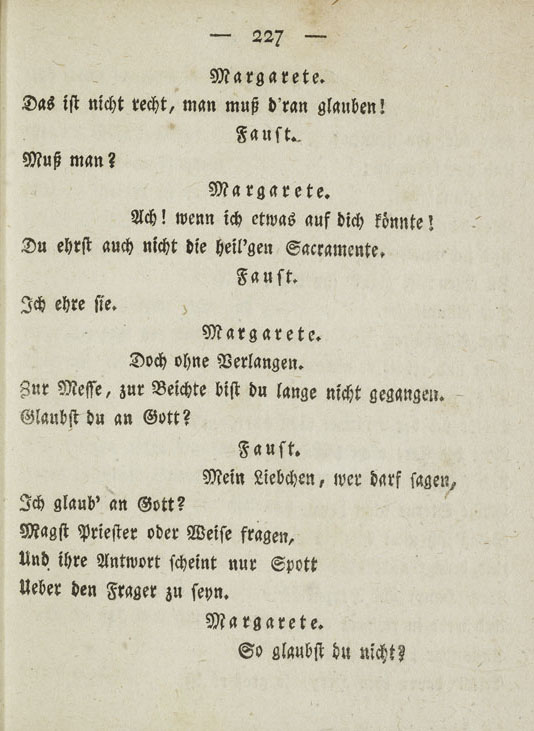 — 227 —

Margarete.

Das ist nicht recht, man muß d'ran glauben!

Faust.

Muß man?

Margarete.

Ach! wenn ich etwas auf dich könnte!
Du ehrst auch nicht die heil'gen Sacramente.

Faust.

Ich ehre sie.

Margarete.

Doch ohne Verlangen.
Zur Messe, zur Beichte bist du lange nicht gegangen.
Glaubst du an Gott?

Faust.

Mein Liebchen, wer darf sagen,
Ich glaub' an Gott?
Magst Priester oder Weise fragen,
Und ihre Antwort scheint nur Spott
Ueber den Frager zu seyn.

Margarete.

So glaubst du nicht?